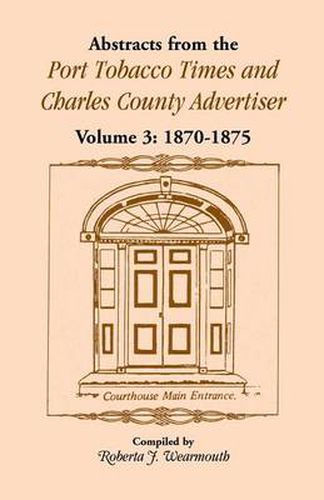 Abstracts from the
Port Tobacco Times and Charles County Advertiser
Volume 3: 1870-1875

Courthouse Main Entrance.

Compiled by
Roberta J. Wearmouth